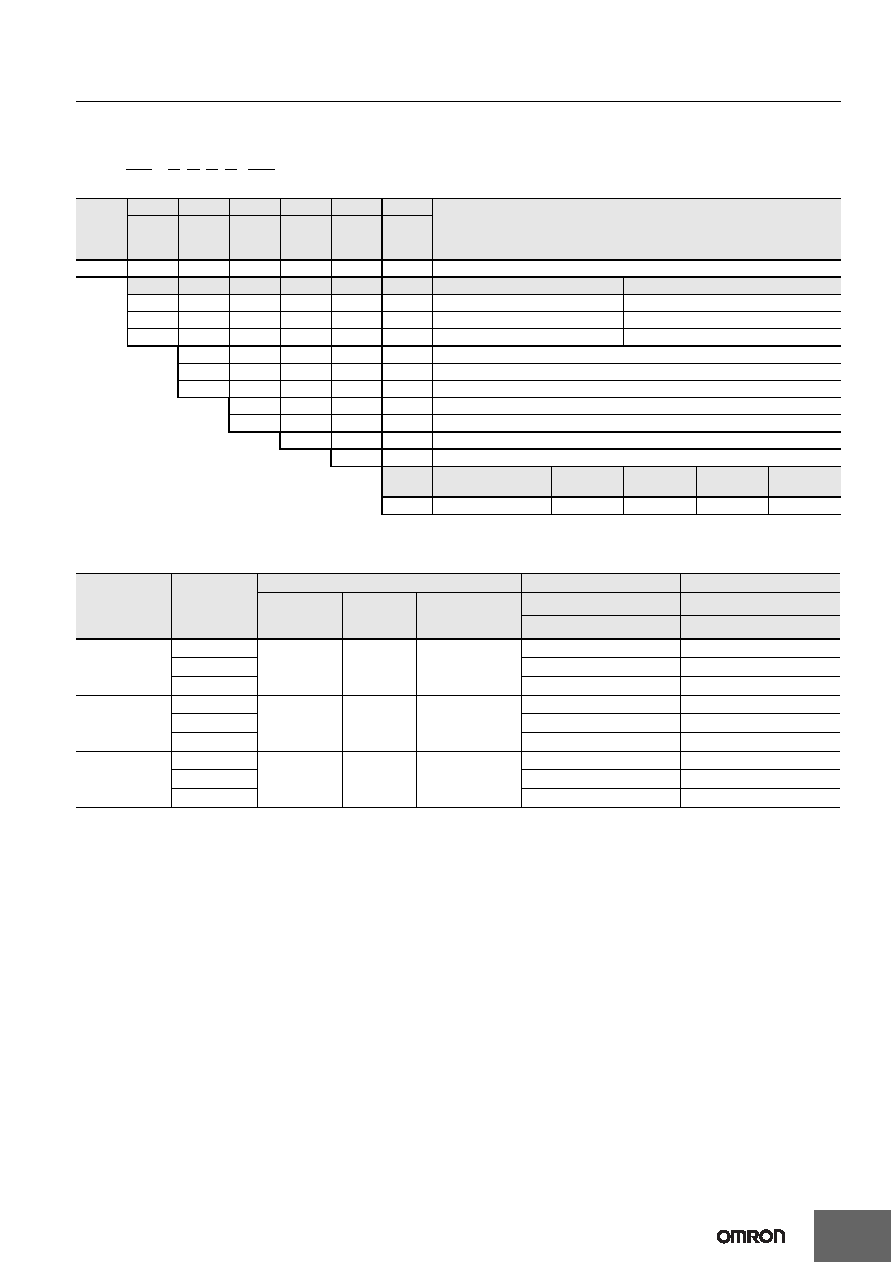 OMRON